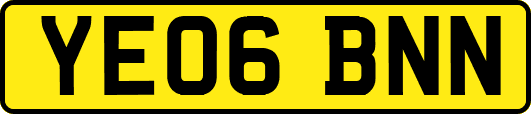 YE06 BNN